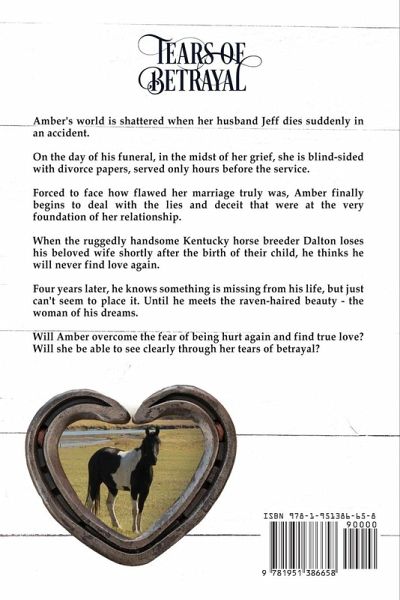 TEARS OF BETRAYAL

Amber's world is shattered when her husband Jeff dies suddenly in an accident.

On the day of his funeral, in the midst of her grief, she is blind-sided with divorce papers, served only hours before the service.

Forced to face how flawed her marriage truly was, Amber finally begins to deal with the lies and deceit that were at the very foundation of her relationship.

When the ruggedly handsome Kentucky horse breeder Dalton loses his beloved wife shortly after the birth of their child, he thinks he will never find love again.

Four years later, he knows something is missing from his life, but just can't seem to place it. Until he meets the raven-haired beauty - the woman of his dreams.

Will Amber overcome the fear of being hurt again and find true love? Will she be able to see clearly through her tears of betrayal?

ISBN 978-1-951386-65-8

90000

9 781951 386658